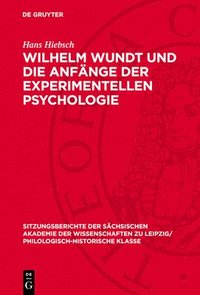 DE GRUYTER

Hans Hiebsch

WILHELM WUNDT UND DIE ANFÄNGE DER EXPERIMENTELLEN PSYCHOLOGIE

SITZUNGSBERICHTE DER SÄCHSISCHEN AKADEMIE DER WISSENSCHAFTEN ZU LEIPZIG/ PHILOLOGISCH-HISTORISCHE KLASSE

DE G